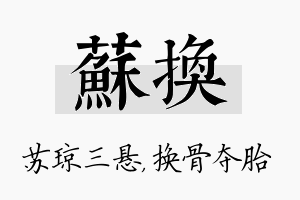 蘇換

苏琼三悬，换骨夺胎